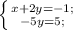 $\begin{cases} x+2y=-1; \\ -5y=5; \end{cases}$